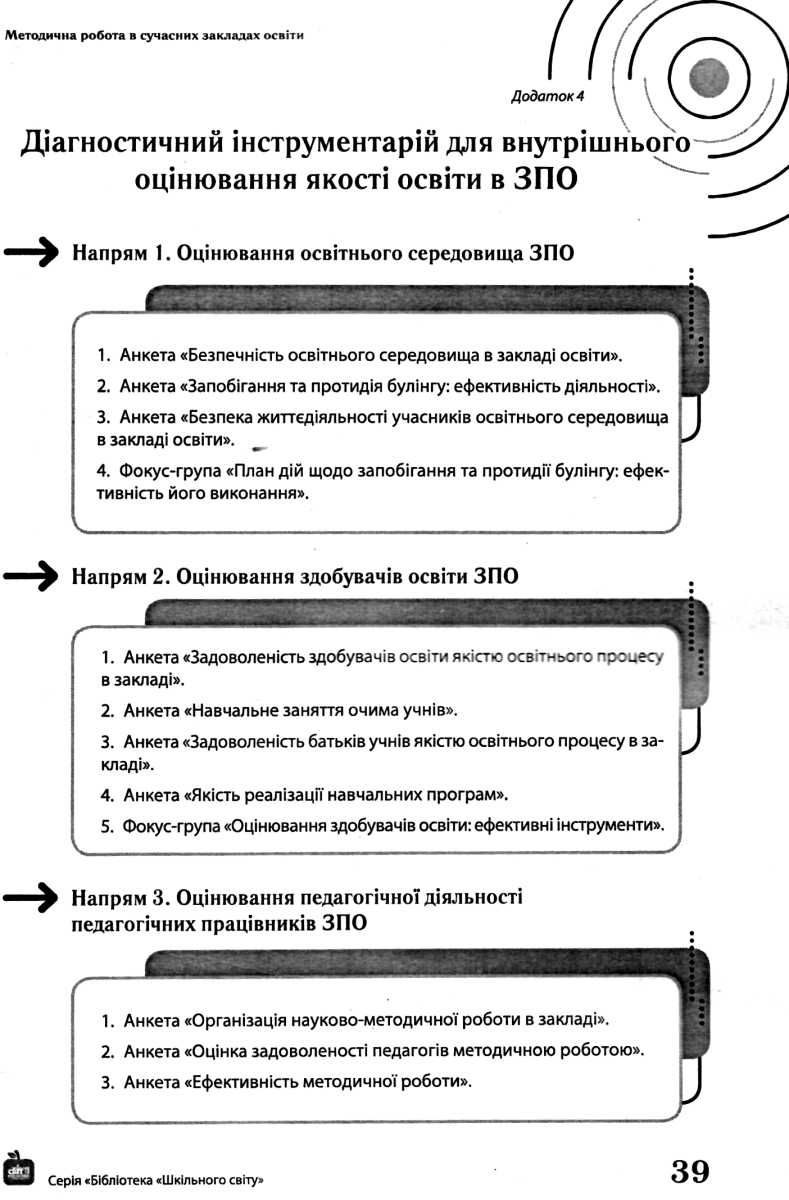 Методична робота в сучасних закладах освіти

Додаток 4

Діагностичний інструментарій для внутрішнього оцінювання якості освіти в ЗПО

Напрям 1. Оцінювання освітнього середовища ЗПО

1. Анкета «Безпечність освітнього середовища в закладі освіти».

2. Анкета «Запобігання та протидія булінгу: ефективність діяльності».

3. Анкета «Безпека життєдіяльності учасників освітнього середовища в закладі освіти».

4. Фокус-група «План дій щодо запобігання та протидії булінгу: ефективність його виконання».

Напрям 2. Оцінювання здобувачів освіти ЗПО

1. Анкета «Задоволеність здобувачів освіти якістю освітнього процесу в закладі».

2. Анкета «Навчальне заняття очима учнів».

3. Анкета «Задоволеність батьків учнів якістю освітнього процесу в закладі».

4. Анкета «Якість реалізації навчальних програм».

5. Фокус-група «Оцінювання здобувачів освіти: ефективні інструменти».

Напрям 3. Оцінювання педагогічної діяльності педагогічних працівників ЗПО

1. Анкета «Організація науково-методичної роботи в закладі».

2. Анкета «Оцінка задоволеності педагогів методичною роботою».

3. Анкета «Ефективність методичної роботи».

Серія «Бібліотека «Шкільного світу»

39